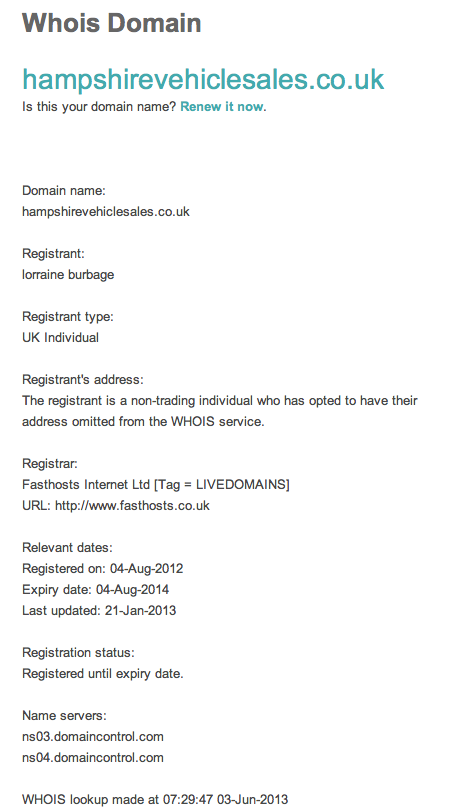 Whois Domain

hampshirevehiclesales.co.uk

Is this your domain name? Renew it now.

Domain name:
hampshirevehiclesales.co.uk

Registrant:
lorraine burbage

Registrant type:
UK Individual

Registrant's address:
The registrant is a non-trading individual who has opted to have their address omitted from the WHOIS service.

Registrar:
Fasthosts Internet Ltd [Tag = LIVEDOMAINS]
URL: http://www.fasthosts.co.uk

Relevant dates:
Registered on: 04-Aug-2012
Expiry date: 04-Aug-2014
Last updated: 21-Jan-2013

Registration status:
Registered until expiry date.

Name servers:
ns03.domaincontrol.com
ns04.domaincontrol.com

WHOIS lookup made at 07:29:47 03-Jun-2013